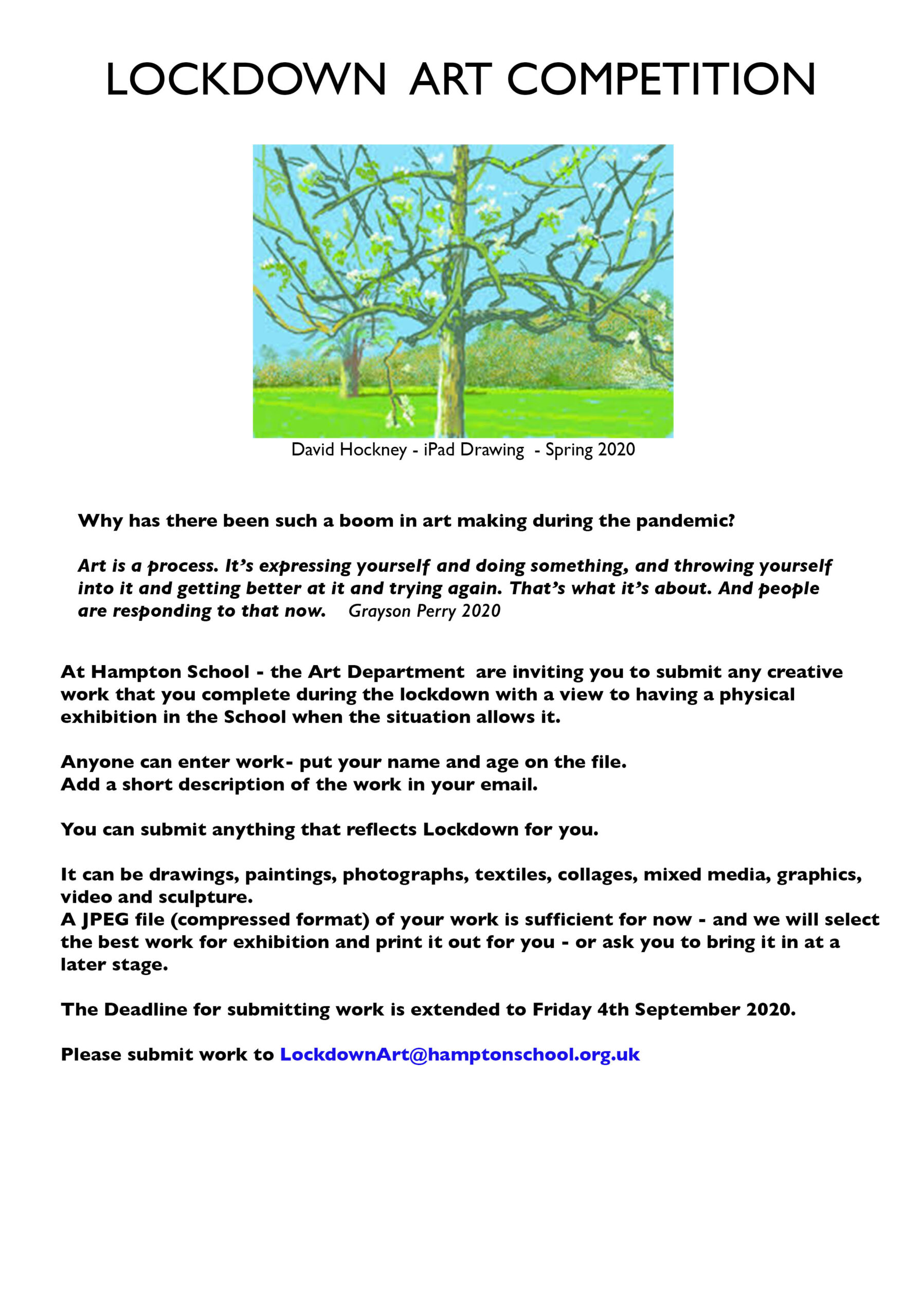 LOCKDOWN ART COMPETITION

David Hockney - iPad Drawing - Spring 2020

Why has there been such a boom in art making during the pandemic?

Art is a process. It's expressing yourself and doing something, and throwing yourself into it and getting better at it and trying again. That's what it's about. And people are responding to that now. Grayson Perry 2020

At Hampton School - the Art Department are inviting you to submit any creative work that you complete during the lockdown with a view to having a physical exhibition in the School when the situation allows it.

Anyone can enter work- put your name and age on the file.
Add a short description of the work in your email.

You can submit anything that reflects Lockdown for you.

It can be drawings, paintings, photographs, textiles, collages, mixed media, graphics, video and sculpture.
A JPEG file (compressed format) of your work is sufficient for now - and we will select the best work for exhibition and print it out for you - or ask you to bring it in at a later stage.

The Deadline for submitting work is extended to Friday 4th September 2020.

Please submit work to LockdownArt@hamptonschool.org.uk